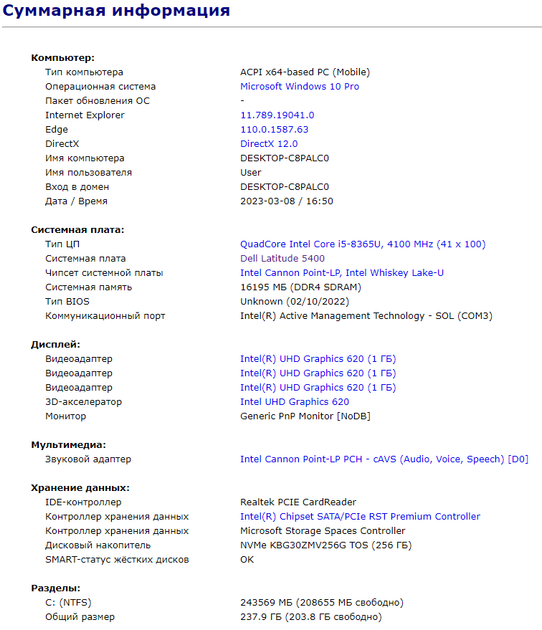 Суммарная информация

Компьютер:

| | |
|---|---|
| Тип компьютера | ACPI x64-based PC (Mobile) |
| Операционная система | Microsoft Windows 10 Pro |
| Пакет обновления ОС | - |
| Internet Explorer | 11.789.19041.0 |
| Edge | 110.0.1587.63 |
| DirectX | DirectX 12.0 |
| Имя компьютера | DESKTOP-C8PALC0 |
| Имя пользователя | User |
| Вход в домен | DESKTOP-C8PALC0 |
| Дата / Время | 2023-03-08 / 16:50 |

Системная плата:

| | |
|---|---|
| Тип ЦП | QuadCore Intel Core i5-8365U, 4100 MHz (41 x 100) |
| Системная плата | Dell Latitude 5400 |
| Чипсет системной платы | Intel Cannon Point-LP, Intel Whiskey Lake-U |
| Системная память | 16195 МБ (DDR4 SDRAM) |
| Тип BIOS | Unknown (02/10/2022) |
| Коммуникационный порт | Intel(R) Active Management Technology - SOL (COM3) |

Дисплей:

| | |
|---|---|
| Видеоадаптер | Intel(R) UHD Graphics 620 (1 ГБ) |
| Видеоадаптер | Intel(R) UHD Graphics 620 (1 ГБ) |
| Видеоадаптер | Intel(R) UHD Graphics 620 (1 ГБ) |
| 3D-акселератор | Intel UHD Graphics 620 |
| Монитор | Generic PnP Monitor [NoDB] |

Мультимедиа:

| | |
|---|---|
| Звуковой адаптер | Intel Cannon Point-LP PCH - cAVS (Audio, Voice, Speech) [D0] |

Хранение данных:

| | |
|---|---|
| IDE-контроллер | Realtek PCIE CardReader |
| Контроллер хранения данных | Intel(R) Chipset SATA/PCIe RST Premium Controller |
| Контроллер хранения данных | Microsoft Storage Spaces Controller |
| Дисковый накопитель | NVMe KBG30ZMV256G TOS (256 ГБ) |
| SMART-статус жёстких дисков | OK |

Разделы:

| | |
|---|---|
| C: (NTFS) | 243569 МБ (208655 МБ свободно) |
| Общий размер | 237.9 ГБ (203.8 ГБ свободно) |